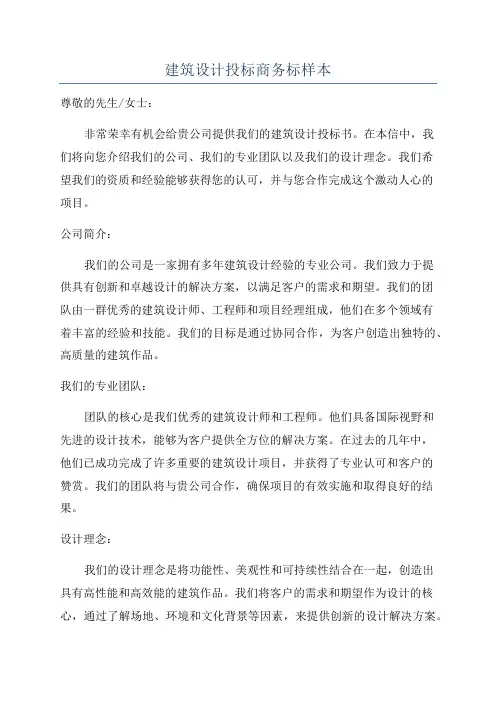 建筑设计投标商务标样本

尊敬的先生/女士：

非常荣幸有机会给贵公司提供我们的建筑设计投标书。在本信中，我们将向您介绍我们的公司、我们的专业团队以及我们的设计理念。我们希望我们的资质和经验能够获得您的认可，并与您合作完成这个激动人心的项目。

公司简介：

我们的公司是一家拥有多年建筑设计经验的专业公司。我们致力于提供具有创新和卓越设计的解决方案，以满足客户的需求和期望。我们的团队由一群优秀的建筑设计师、工程师和项目经理组成，他们在多个领域有着丰富的经验和技能。我们的目标是通过协同合作，为客户创造出独特的、高质量的建筑作品。

我们的专业团队：

团队的核心是我们优秀的建筑设计师和工程师。他们具备国际视野和先进的设计技术，能够为客户提供全方位的解决方案。在过去的几年中，他们已成功完成了许多重要的建筑设计项目，并获得了专业认可和客户的赞赏。我们的团队将与贵公司合作，确保项目的有效实施和取得良好的结果。

设计理念：

我们的设计理念是将功能性、美观性和可持续性结合在一起，创造出具有高性能和高效能的建筑作品。我们将客户的需求和期望作为设计的核心，通过了解场地、环境和文化背景等因素，来提供创新的设计解决方案。